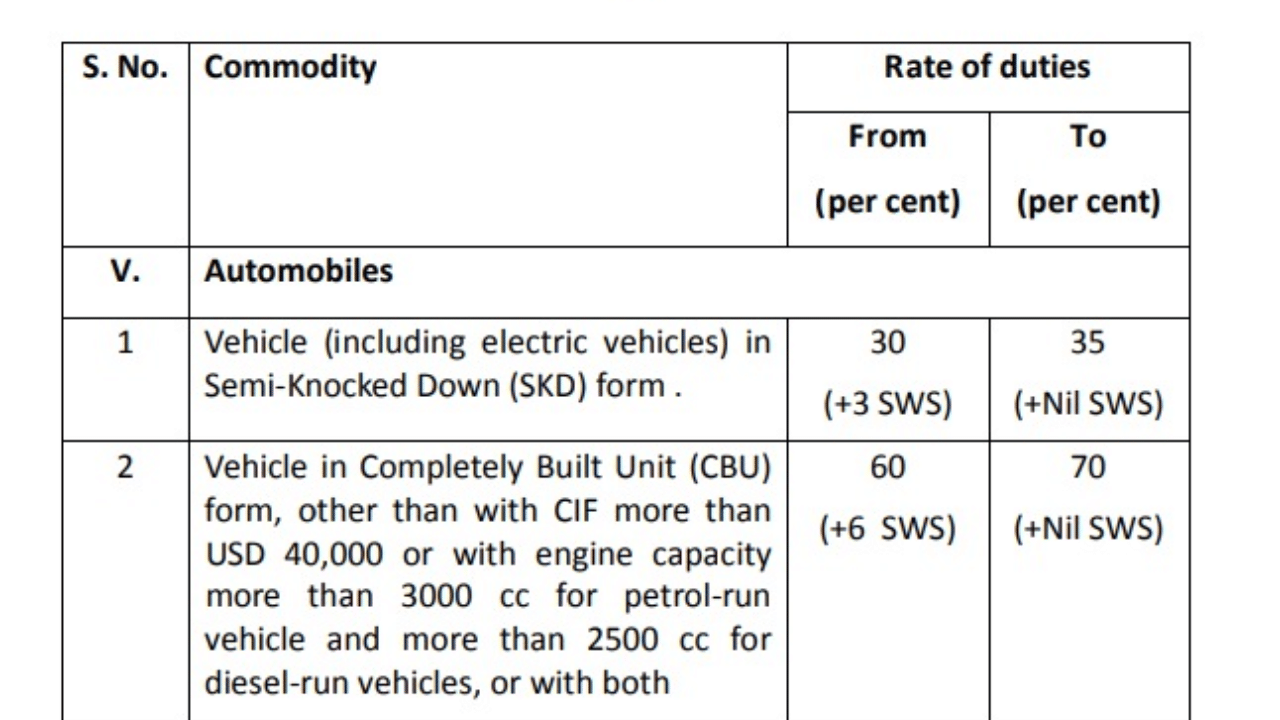 | S. No. | Commodity | Rate of duties | |
|---|---|---|---|
| | | From (per cent) | To (per cent) |
| V. | Automobiles | | |
| 1 | Vehicle (including electric vehicles) in Semi-Knocked Down (SKD) form . | 30 (+3 SWS) | 35 (+Nil SWS) |
| 2 | Vehicle in Completely Built Unit (CBU) form, other than with CIF more than USD 40,000 or with engine capacity more than 3000 cc for petrol-run vehicle and more than 2500 cc for diesel-run vehicles, or with both | 60 (+6 SWS) | 70 (+Nil SWS) |